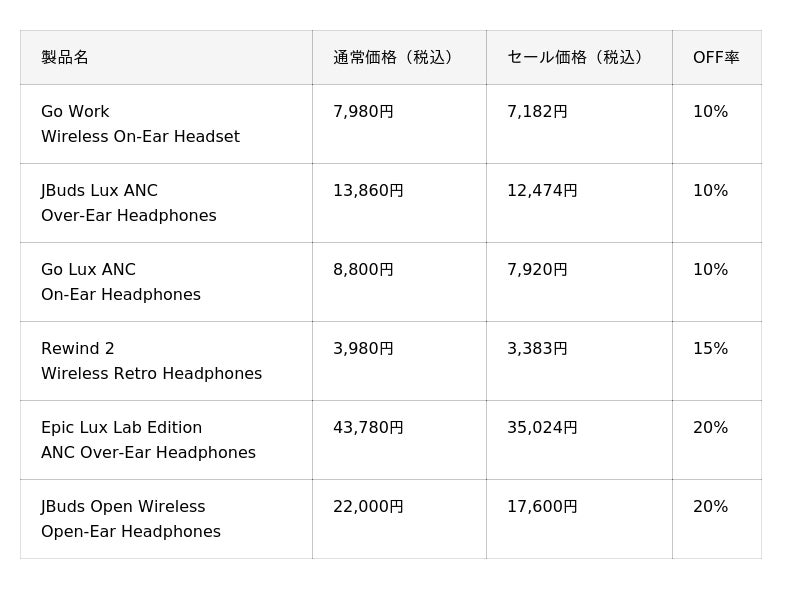 | 製品名 | 通常価格（税込） | セール価格（税込） | OFF率 |
|---|---|---|---|
| Go Work Wireless On-Ear Headset | 7,980円 | 7,182円 | 10% |
| JBuds Lux ANC Over-Ear Headphones | 13,860円 | 12,474円 | 10% |
| Go Lux ANC On-Ear Headphones | 8,800円 | 7,920円 | 10% |
| Rewind 2 Wireless Retro Headphones | 3,980円 | 3,383円 | 15% |
| Epic Lux Lab Edition ANC Over-Ear Headphones | 43,780円 | 35,024円 | 20% |
| JBuds Open Wireless Open-Ear Headphones | 22,000円 | 17,600円 | 20% |